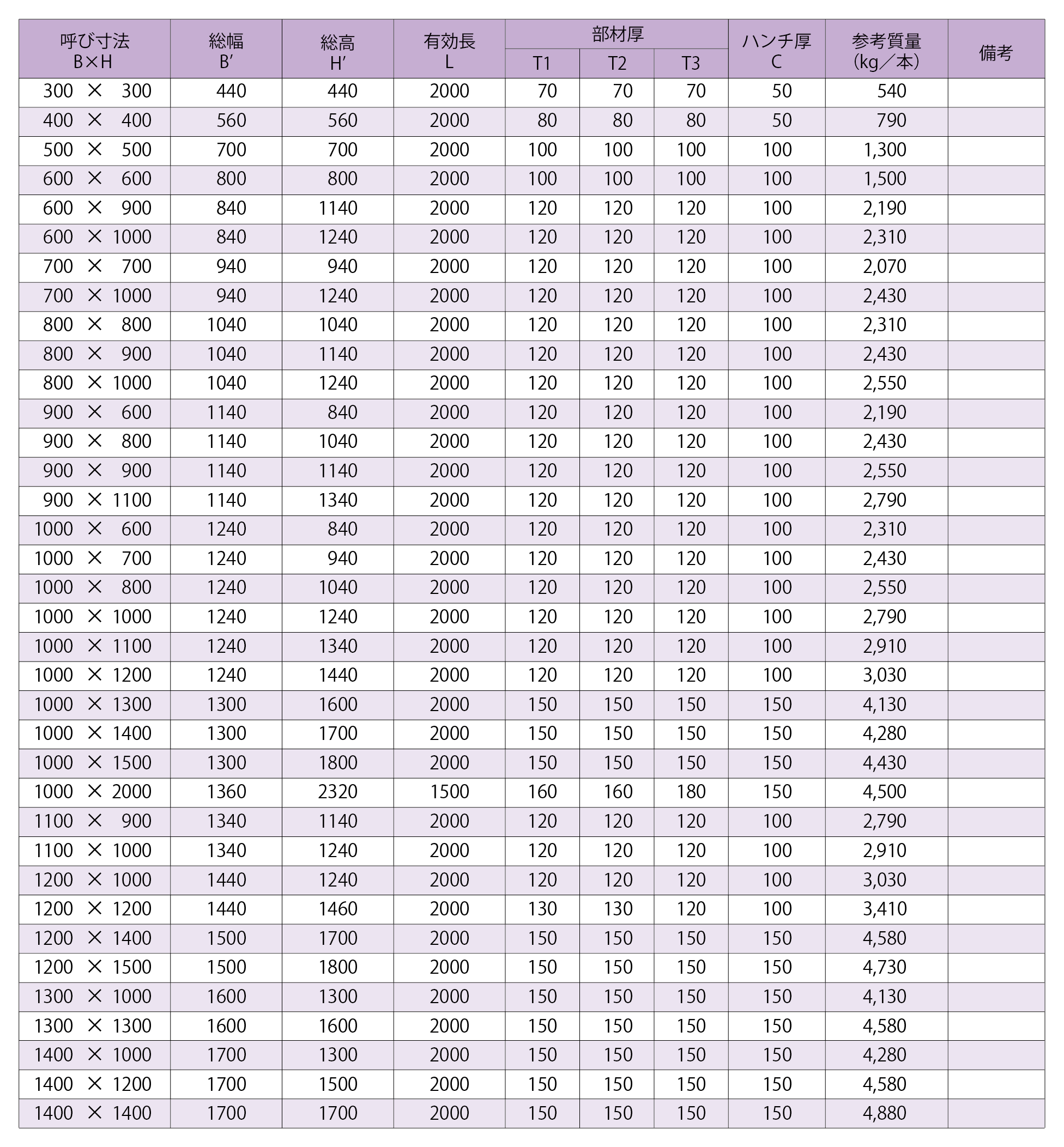 | 呼び寸法 B×H | 総幅 B′ | 総高 H′ | 有効長 L | 部材厚 T1 | 部材厚 T2 | 部材厚 T3 | ハンチ厚 C | 参考質量 (kg／本) | 備考 |
|---|---|---|---|---|---|---|---|---|---|
| 300 × 300 | 440 | 440 | 2000 | 70 | 70 | 70 | 50 | 540 | |
| 400 × 400 | 560 | 560 | 2000 | 80 | 80 | 80 | 50 | 790 | |
| 500 × 500 | 700 | 700 | 2000 | 100 | 100 | 100 | 100 | 1,300 | |
| 600 × 600 | 800 | 800 | 2000 | 100 | 100 | 100 | 100 | 1,500 | |
| 600 × 900 | 840 | 1140 | 2000 | 120 | 120 | 120 | 100 | 2,190 | |
| 600 × 1000 | 840 | 1240 | 2000 | 120 | 120 | 120 | 100 | 2,310 | |
| 700 × 700 | 940 | 940 | 2000 | 120 | 120 | 120 | 100 | 2,070 | |
| 700 × 1000 | 940 | 1240 | 2000 | 120 | 120 | 120 | 100 | 2,430 | |
| 800 × 800 | 1040 | 1040 | 2000 | 120 | 120 | 120 | 100 | 2,310 | |
| 800 × 900 | 1040 | 1140 | 2000 | 120 | 120 | 120 | 100 | 2,430 | |
| 800 × 1000 | 1040 | 1240 | 2000 | 120 | 120 | 120 | 100 | 2,550 | |
| 900 × 600 | 1140 | 840 | 2000 | 120 | 120 | 120 | 100 | 2,190 | |
| 900 × 800 | 1140 | 1040 | 2000 | 120 | 120 | 120 | 100 | 2,430 | |
| 900 × 900 | 1140 | 1140 | 2000 | 120 | 120 | 120 | 100 | 2,550 | |
| 900 × 1100 | 1140 | 1340 | 2000 | 120 | 120 | 120 | 100 | 2,790 | |
| 1000 × 600 | 1240 | 840 | 2000 | 120 | 120 | 120 | 100 | 2,310 | |
| 1000 × 700 | 1240 | 940 | 2000 | 120 | 120 | 120 | 100 | 2,430 | |
| 1000 × 800 | 1240 | 1040 | 2000 | 120 | 120 | 120 | 100 | 2,550 | |
| 1000 × 1000 | 1240 | 1240 | 2000 | 120 | 120 | 120 | 100 | 2,790 | |
| 1000 × 1100 | 1240 | 1340 | 2000 | 120 | 120 | 120 | 100 | 2,910 | |
| 1000 × 1200 | 1240 | 1440 | 2000 | 120 | 120 | 120 | 100 | 3,030 | |
| 1000 × 1300 | 1300 | 1600 | 2000 | 150 | 150 | 150 | 150 | 4,130 | |
| 1000 × 1400 | 1300 | 1700 | 2000 | 150 | 150 | 150 | 150 | 4,280 | |
| 1000 × 1500 | 1300 | 1800 | 2000 | 150 | 150 | 150 | 150 | 4,430 | |
| 1000 × 2000 | 1360 | 2320 | 1500 | 160 | 160 | 180 | 150 | 4,500 | |
| 1100 × 900 | 1340 | 1140 | 2000 | 120 | 120 | 120 | 100 | 2,790 | |
| 1100 × 1000 | 1340 | 1240 | 2000 | 120 | 120 | 120 | 100 | 2,910 | |
| 1200 × 1000 | 1440 | 1240 | 2000 | 120 | 120 | 120 | 100 | 3,030 | |
| 1200 × 1200 | 1440 | 1460 | 2000 | 130 | 130 | 120 | 100 | 3,410 | |
| 1200 × 1400 | 1500 | 1700 | 2000 | 150 | 150 | 150 | 150 | 4,580 | |
| 1200 × 1500 | 1500 | 1800 | 2000 | 150 | 150 | 150 | 150 | 4,730 | |
| 1300 × 1000 | 1600 | 1300 | 2000 | 150 | 150 | 150 | 150 | 4,130 | |
| 1300 × 1300 | 1600 | 1600 | 2000 | 150 | 150 | 150 | 150 | 4,580 | |
| 1400 × 1000 | 1700 | 1300 | 2000 | 150 | 150 | 150 | 150 | 4,280 | |
| 1400 × 1200 | 1700 | 1500 | 2000 | 150 | 150 | 150 | 150 | 4,580 | |
| 1400 × 1400 | 1700 | 1700 | 2000 | 150 | 150 | 150 | 150 | 4,880 | |